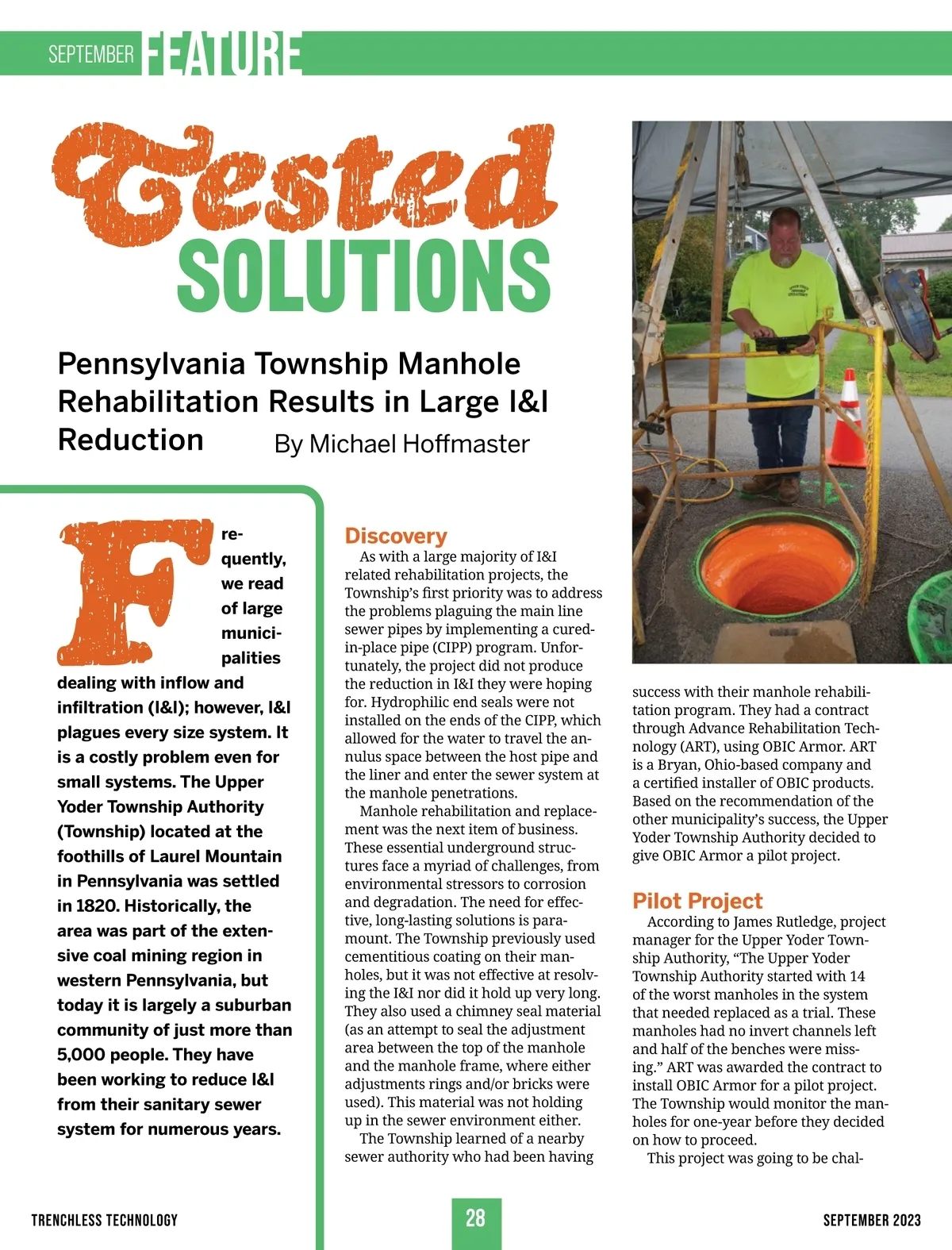 SEPTEMBER FEATURE

Tested SOLUTIONS

Pennsylvania Township Manhole Rehabilitation Results in Large I&I Reduction

By Michael Hoffmaster

Frequently, we read of large municipalities dealing with inflow and infiltration (I&I); however, I&I plagues every size system. It is a costly problem even for small systems. The Upper Yoder Township Authority (Township) located at the foothills of Laurel Mountain in Pennsylvania was settled in 1820. Historically, the area was part of the extensive coal mining region in western Pennsylvania, but today it is largely a suburban community of just more than 5,000 people. They have been working to reduce I&I from their sanitary sewer system for numerous years.

Discovery

As with a large majority of I&I related rehabilitation projects, the Township's first priority was to address the problems plaguing the main line sewer pipes by implementing a cured-in-place pipe (CIPP) program. Unfortunately, the project did not produce the reduction in I&I they were hoping for. Hydrophilic end seals were not installed on the ends of the CIPP, which allowed for the water to travel the annulus space between the host pipe and the liner and enter the sewer system at the manhole penetrations.

Manhole rehabilitation and replacement was the next item of business. These essential underground structures face a myriad of challenges, from environmental stressors to corrosion and degradation. The need for effective, long-lasting solutions is paramount. The Township previously used cementitious coating on their manholes, but it was not effective at resolving the I&I nor did it hold up very long. They also used a chimney seal material (as an attempt to seal the adjustment area between the top of the manhole and the manhole frame, where either adjustments rings and/or bricks were used). This material was not holding up in the sewer environment either.

The Township learned of a nearby sewer authority who had been having success with their manhole rehabilitation program. They had a contract through Advance Rehabilitation Technology (ART), using OBIC Armor. ART is a Bryan, Ohio-based company and a certified installer of OBIC products. Based on the recommendation of the other municipality's success, the Upper Yoder Township Authority decided to give OBIC Armor a pilot project.

Pilot Project

According to James Rutledge, project manager for the Upper Yoder Township Authority, "The Upper Yoder Township Authority started with 14 of the worst manholes in the system that needed replaced as a trial. These manholes had no invert channels left and half of the benches were missing." ART was awarded the contract to install OBIC Armor for a pilot project. The Township would monitor the manholes for one-year before they decided on how to proceed.

This project was going to be chal-

TRENCHLESS TECHNOLOGY 28 SEPTEMBER 2023